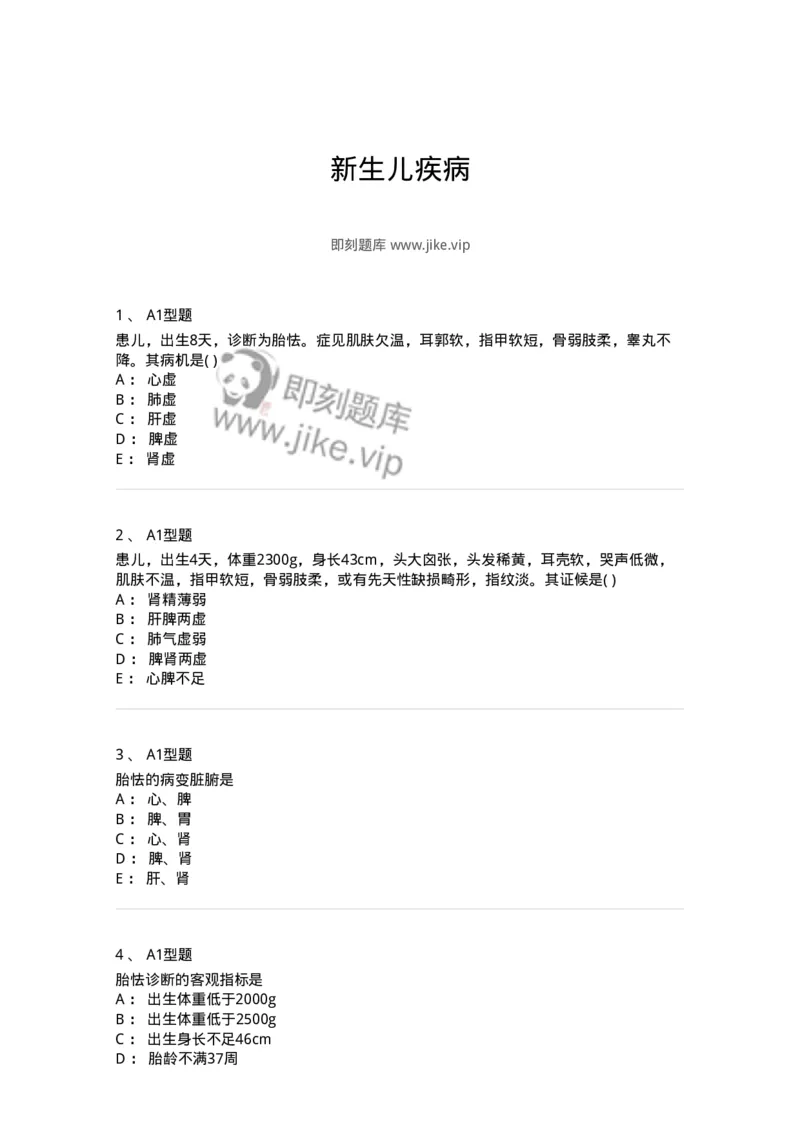 新生儿疾病

即刻题库 www.jike.vip

1、 A1型题

患儿，出生8天，诊断为胎怯。症见肌肤欠温，耳郭软，指甲软短，骨弱肢柔，睾丸不降。其病机是( )
A： 心虚
B： 肺虚
C： 肝虚
D： 脾虚
E： 肾虚

即刻题库
www.jike.vip

2、 A1型题

患儿，出生4天，体重2300g，身长43cm，头大囟张，头发稀黄，耳壳软，哭声低微，肌肤不温，指甲软短，骨弱肢柔，或有先天性缺损畸形，指纹淡。其证候是( )
A： 肾精薄弱
B： 肝脾两虚
C： 肺气虚弱
D： 脾肾两虚
E： 心脾不足

3、 A1型题

胎怯的病变脏腑是
A： 心、脾
B： 脾、胃
C： 心、肾
D： 脾、肾
E： 肝、肾

4、 A1型题

胎怯诊断的客观指标是
A： 出生体重低于2000g
B： 出生体重低于2500g
C： 出生身长不足46cm
D： 胎龄不满37周